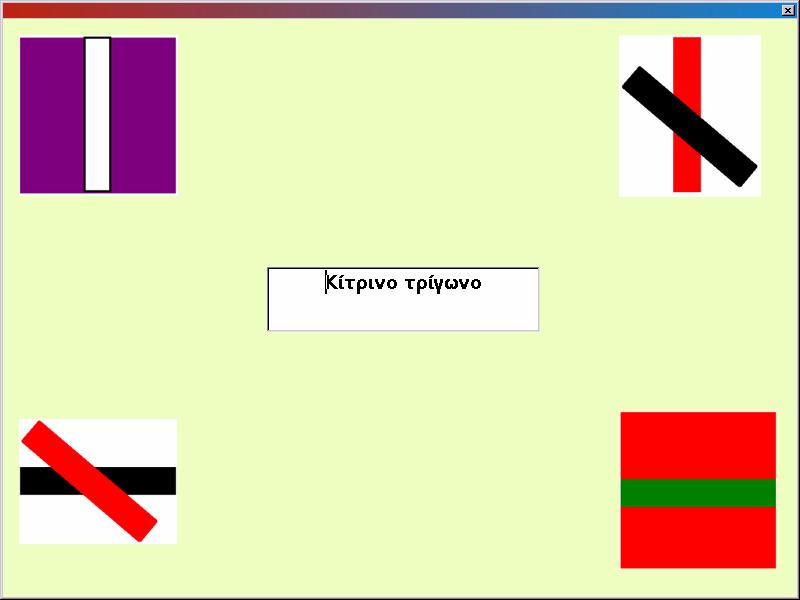 Κίτρινο τρίγωνο